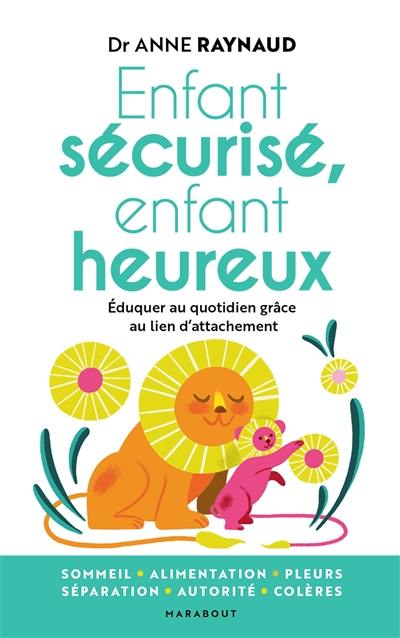 Dr ANNE RAYNAUD

Enfant sécurisé, enfant heureux

Éduquer au quotidien grâce au lien d'attachement

SOMMEIL • ALIMENTATION • PLEURS
SÉPARATION • AUTORITÉ • COLÈRES

MARABOUT